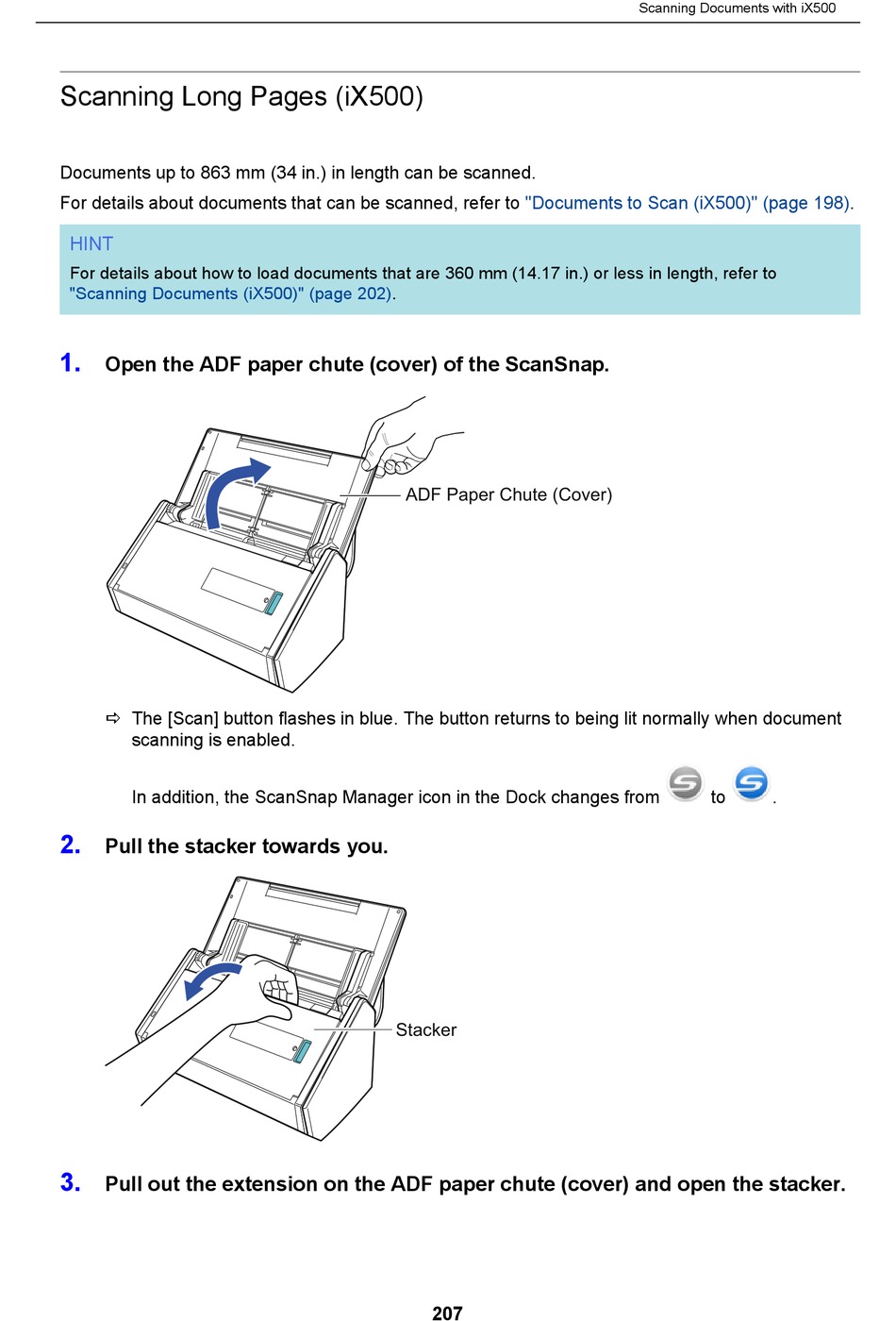 Scanning Documents with iX500

Scanning Long Pages (iX500)

Documents up to 863 mm (34 in.) in length can be scanned.

For details about documents that can be scanned, refer to "Documents to Scan (iX500)" (page 198).

HINT

For details about how to load documents that are 360 mm (14.17 in.) or less in length, refer to "Scanning Documents (iX500)" (page 202).

1. Open the ADF paper chute (cover) of the ScanSnap.

ADF Paper Chute (Cover)

⇨ The [Scan] button flashes in blue. The button returns to being lit normally when document scanning is enabled.

In addition, the ScanSnap Manager icon in the Dock changes from to .

2. Pull the stacker towards you.

Stacker

3. Pull out the extension on the ADF paper chute (cover) and open the stacker.

207